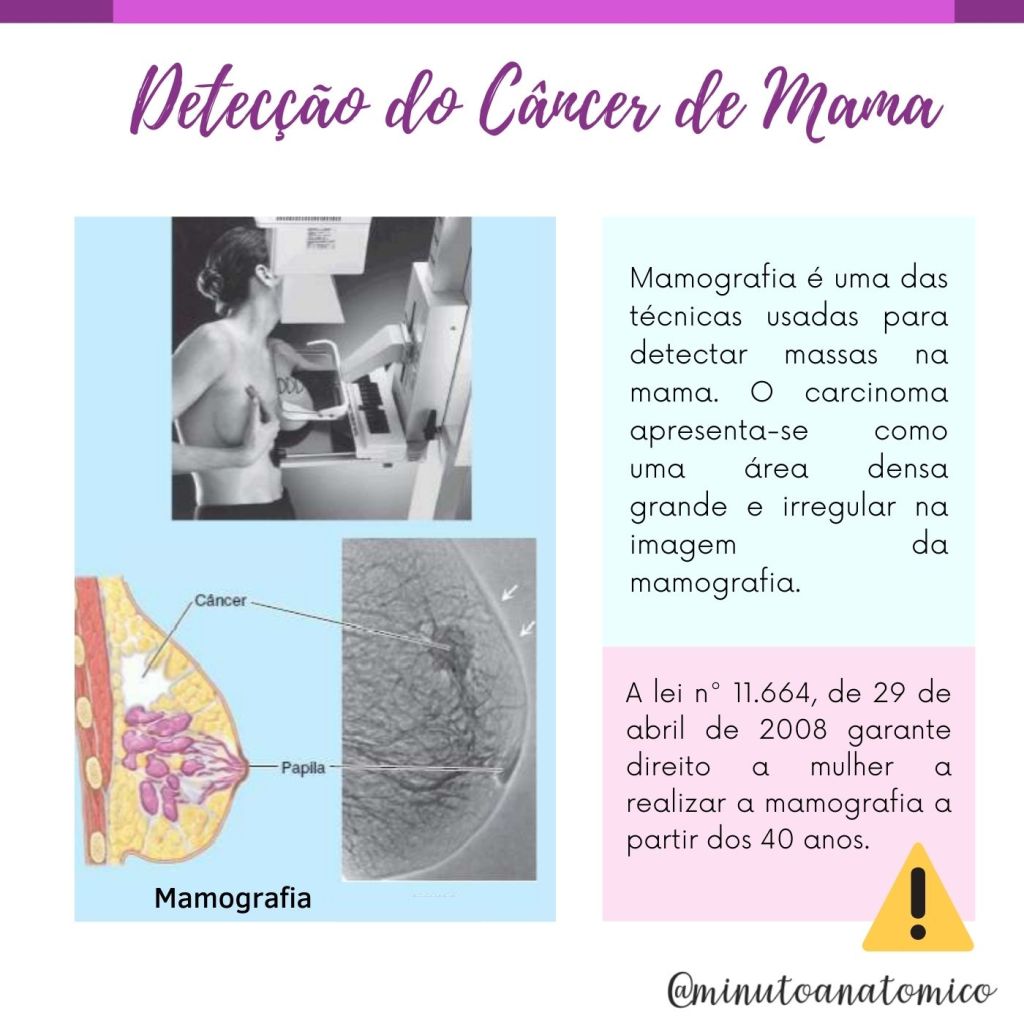 Detecção do Câncer de Mama

Câncer

Papila

Mamografia

Mamografia é uma das técnicas usadas para detectar massas na mama. O carcinoma apresenta-se como uma área densa grande e irregular na imagem da mamografia.

A lei n° 11.664, de 29 de abril de 2008 garante direito a mulher a realizar a mamografia a partir dos 40 anos.

@minutoanatomico